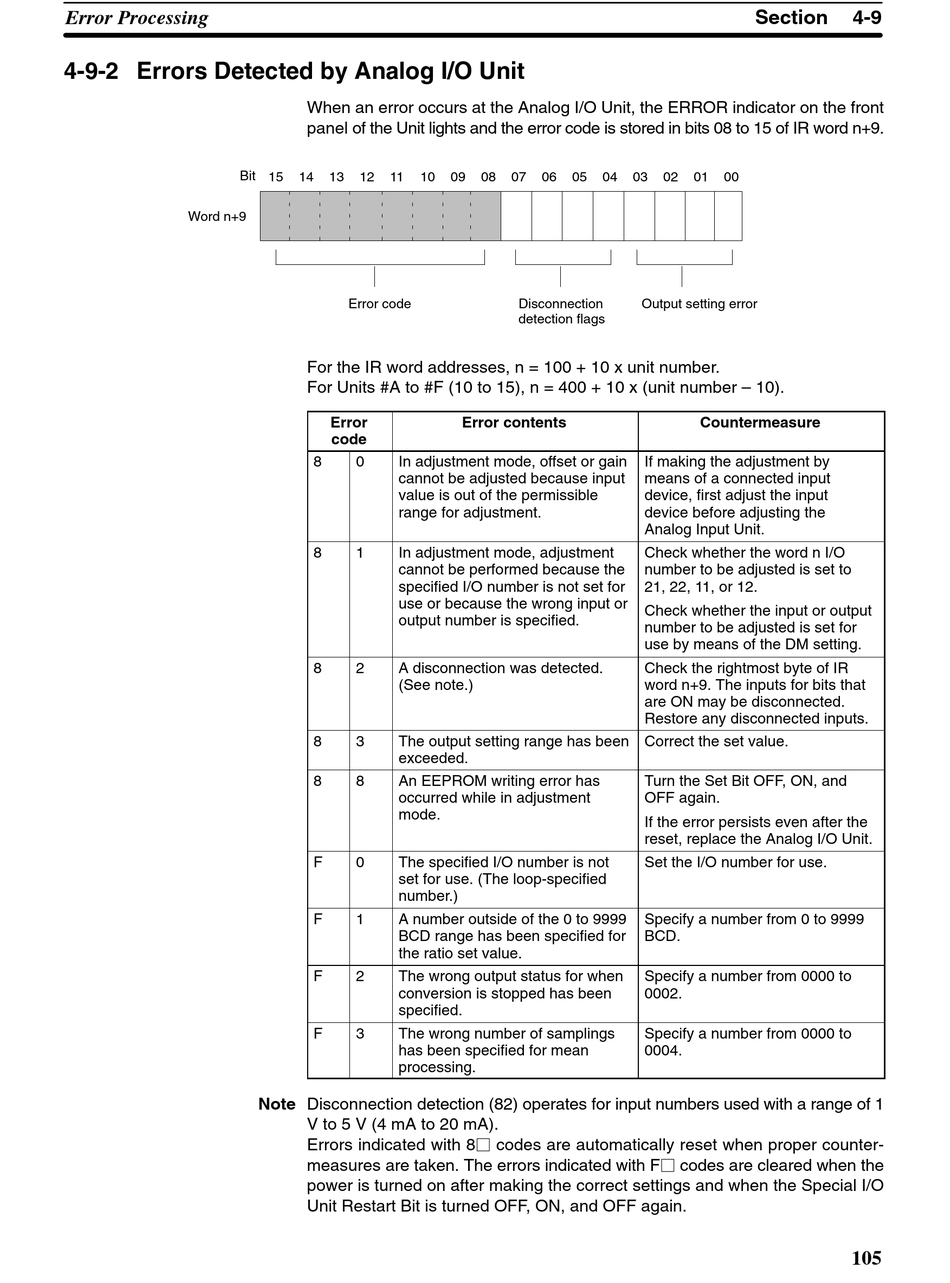 Error Processing

Section 4-9

4-9-2 Errors Detected by Analog I/O Unit

When an error occurs at the Analog I/O Unit, the ERROR indicator on the front panel of the Unit lights and the error code is stored in bits 08 to 15 of IR word n+9.

Bit 15 14 13 12 11 10 09 08 07 06 05 04 03 02 01 00

Word n+9

Error code

Disconnection detection flags

Output setting error

For the IR word addresses, n = 100 + 10 x unit number.
For Units #A to #F (10 to 15), n = 400 + 10 x (unit number – 10).

| Error code | | Error contents | Countermeasure |
|---|---|---|---|
| 8 | 0 | In adjustment mode, offset or gain cannot be adjusted because input value is out of the permissible range for adjustment. | If making the adjustment by means of a connected input device, first adjust the input device before adjusting the Analog Input Unit. |
| 8 | 1 | In adjustment mode, adjustment cannot be performed because the specified I/O number is not set for use or because the wrong input or output number is specified. | Check whether the word n I/O number to be adjusted is set to 21, 22, 11, or 12. Check whether the input or output number to be adjusted is set for use by means of the DM setting. |
| 8 | 2 | A disconnection was detected. (See note.) | Check the rightmost byte of IR word n+9. The inputs for bits that are ON may be disconnected. Restore any disconnected inputs. |
| 8 | 3 | The output setting range has been exceeded. | Correct the set value. |
| 8 | 8 | An EEPROM writing error has occurred while in adjustment mode. | Turn the Set Bit OFF, ON, and OFF again. If the error persists even after the reset, replace the Analog I/O Unit. |
| F | 0 | The specified I/O number is not set for use. (The loop-specified number.) | Set the I/O number for use. |
| F | 1 | A number outside of the 0 to 9999 BCD range has been specified for the ratio set value. | Specify a number from 0 to 9999 BCD. |
| F | 2 | The wrong output status for when conversion is stopped has been specified. | Specify a number from 0000 to 0002. |
| F | 3 | The wrong number of samplings has been specified for mean processing. | Specify a number from 0000 to 0004. |

Note Disconnection detection (82) operates for input numbers used with a range of 1 V to 5 V (4 mA to 20 mA).
Errors indicated with 8□ codes are automatically reset when proper countermeasures are taken. The errors indicated with F□ codes are cleared when the power is turned on after making the correct settings and when the Special I/O Unit Restart Bit is turned OFF, ON, and OFF again.

105